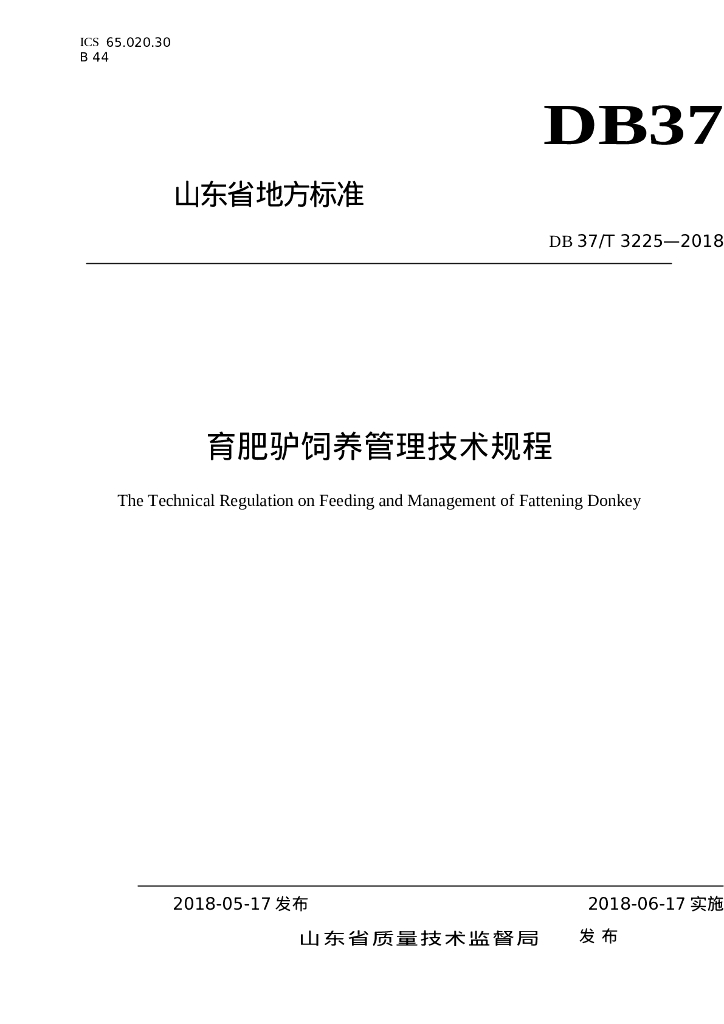 ICS 65.020.30
B 44

DB37

山东省地方标准

DB 37/T 3225—2018

育肥驴饲养管理技术规程

The Technical Regulation on Feeding and Management of Fattening Donkey

2018-05-17 发布

2018-06-17 实施

山东省质量技术监督局 发布